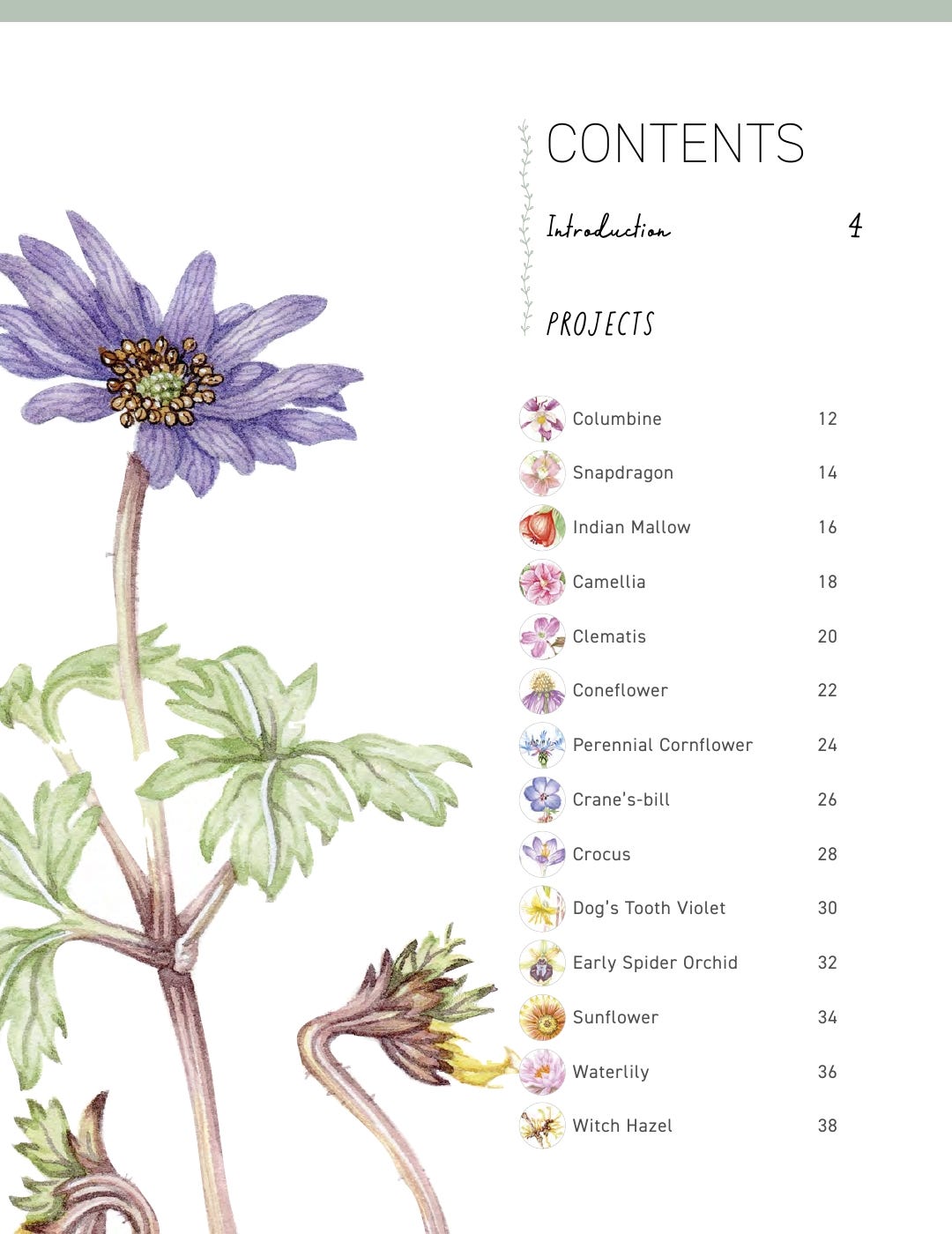 CONTENTS

Introduction 4

PROJECTS

Columbine 12
Snapdragon 14
Indian Mallow 16
Camellia 18
Clematis 20
Coneflower 22
Perennial Cornflower 24
Crane's-bill 26
Crocus 28
Dog's Tooth Violet 30
Early Spider Orchid 32
Sunflower 34
Waterlily 36
Witch Hazel 38